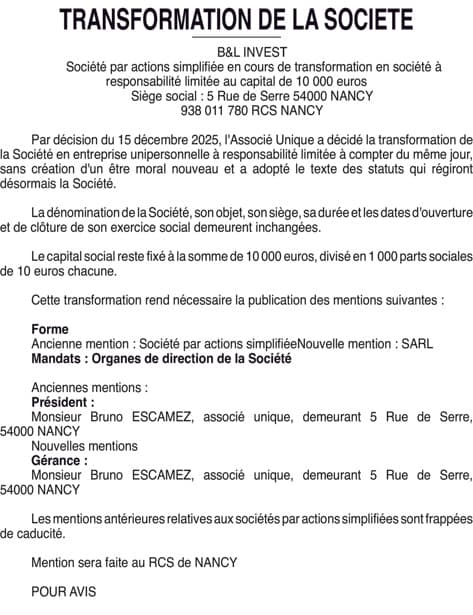 TRANSFORMATION DE LA SOCIETE

B&L INVEST
Société par actions simplifiée en cours de transformation en société à responsabilité limitée au capital de 10 000 euros
Siège social : 5 Rue de Serre 54000 NANCY
938 011 780 RCS NANCY

Par décision du 15 décembre 2025, l'Associé Unique a décidé la transformation de la Société en entreprise unipersonnelle à responsabilité limitée à compter du même jour, sans création d'un être moral nouveau et a adopté le texte des statuts qui régiront désormais la Société.

La dénomination de la Société, son objet, son siège, sa durée et les dates d'ouverture et de clôture de son exercice social demeurent inchangées.

Le capital social reste fixé à la somme de 10 000 euros, divisé en 1 000 parts sociales de 10 euros chacune.

Cette transformation rend nécessaire la publication des mentions suivantes :

Forme
Ancienne mention : Société par actions simplifiéeNouvelle mention : SARL
Mandats : Organes de direction de la Société

Anciennes mentions :
Président :
Monsieur Bruno ESCAMEZ, associé unique, demeurant 5 Rue de Serre, 54000 NANCY
Nouvelles mentions
Gérance :
Monsieur Bruno ESCAMEZ, associé unique, demeurant 5 Rue de Serre, 54000 NANCY

Les mentions antérieures relatives aux sociétés par actions simplifiées sont frappées de caducité.

Mention sera faite au RCS de NANCY

POUR AVIS